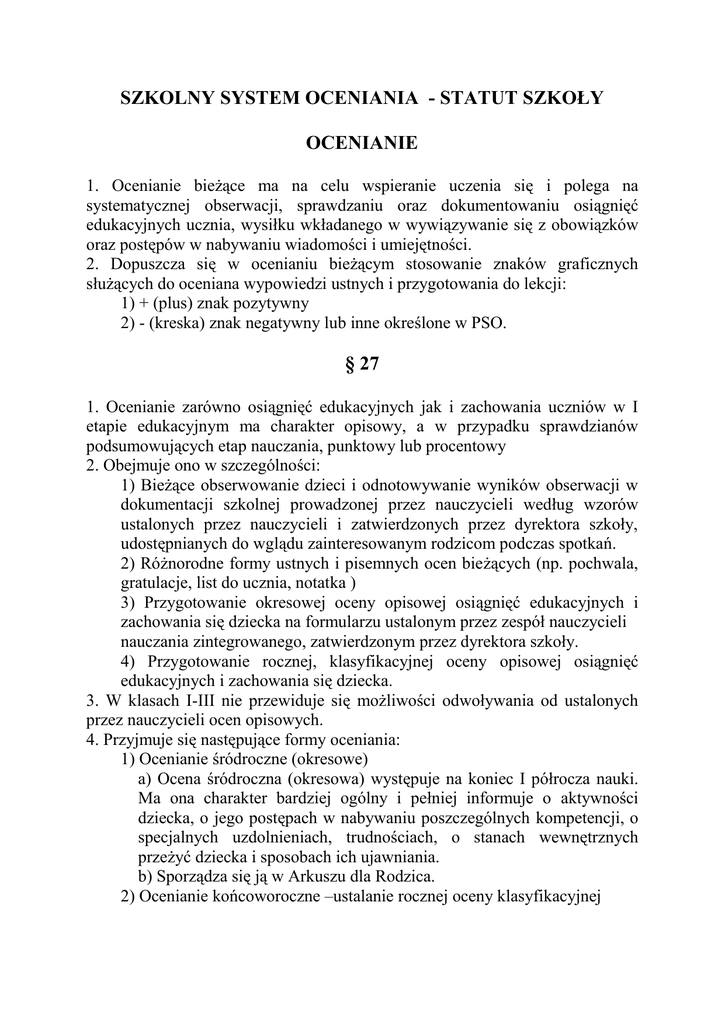 SZKOLNY SYSTEM OCENIANIA - STATUT SZKOŁY

OCENIANIE

1. Ocenianie bieżące ma na celu wspieranie uczenia się i polega na systematycznej obserwacji, sprawdzaniu oraz dokumentowaniu osiągnięć edukacyjnych ucznia, wysiłku wkładanego w wywiązywanie się z obowiązków oraz postępów w nabywaniu wiadomości i umiejętności.
2. Dopuszcza się w ocenianiu bieżącym stosowanie znaków graficznych służących do oceniana wypowiedzi ustnych i przygotowania do lekcji:
1) + (plus) znak pozytywny
2) - (kreska) znak negatywny lub inne określone w PSO.

§ 27

1. Ocenianie zarówno osiągnięć edukacyjnych jak i zachowania uczniów w I etapie edukacyjnym ma charakter opisowy, a w przypadku sprawdzianów podsumowujących etap nauczania, punktowy lub procentowy
2. Obejmuje ono w szczególności:
1) Bieżące obserwowanie dzieci i odnotowywanie wyników obserwacji w dokumentacji szkolnej prowadzonej przez nauczycieli według wzorów ustalonych przez nauczycieli i zatwierdzonych przez dyrektora szkoły, udostępnianych do wglądu zainteresowanym rodzicom podczas spotkań.
2) Różnorodne formy ustnych i pisemnych ocen bieżących (np. pochwala, gratulacje, list do ucznia, notatka )
3) Przygotowanie okresowej oceny opisowej osiągnięć edukacyjnych i zachowania się dziecka na formularzu ustalonym przez zespół nauczycieli nauczania zintegrowanego, zatwierdzonym przez dyrektora szkoły.
4) Przygotowanie rocznej, klasyfikacyjnej oceny opisowej osiągnięć edukacyjnych i zachowania się dziecka.
3. W klasach I-III nie przewiduje się możliwości odwoływania od ustalonych przez nauczycieli ocen opisowych.
4. Przyjmuje się następujące formy oceniania:
1) Ocenianie śródroczne (okresowe)
a) Ocena śródroczna (okresowa) występuje na koniec I półrocza nauki. Ma ona charakter bardziej ogólny i pełniej informuje o aktywności dziecka, o jego postępach w nabywaniu poszczególnych kompetencji, o specjalnych uzdolnieniach, trudnościach, o stanach wewnętrznych przeżyć dziecka i sposobach ich ujawniania.
b) Sporządza się ją w Arkuszu dla Rodzica.
2) Ocenianie końcoworoczne –ustalanie rocznej oceny klasyfikacyjnej